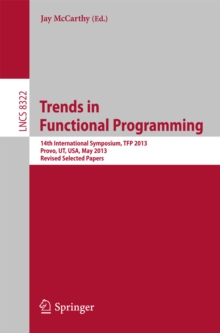 Jay McCarthy (Ed.)

LNCS 8322

Trends in Functional Programming

14th International Symposium, TFP 2013
Provo, UT, USA, May 2013
Revised Selected Papers

Springer